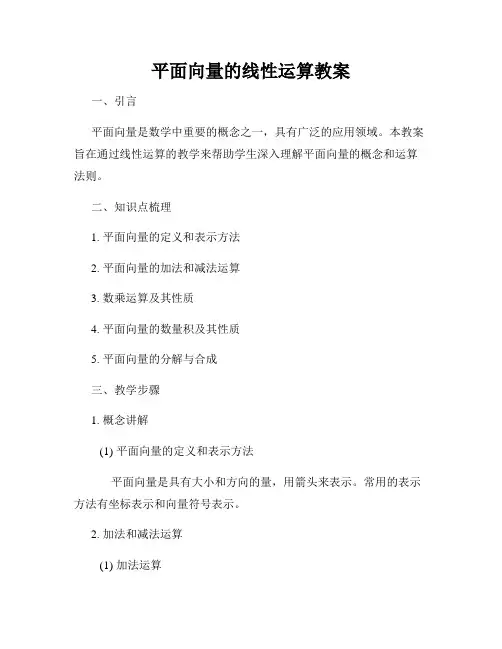 平面向量的线性运算教案

一、引言

平面向量是数学中重要的概念之一，具有广泛的应用领域。本教案旨在通过线性运算的教学来帮助学生深入理解平面向量的概念和运算法则。

二、知识点梳理

1. 平面向量的定义和表示方法

2. 平面向量的加法和减法运算

3. 数乘运算及其性质

4. 平面向量的数量积及其性质

5. 平面向量的分解与合成

三、教学步骤

1. 概念讲解

(1) 平面向量的定义和表示方法

平面向量是具有大小和方向的量，用箭头来表示。常用的表示方法有坐标表示和向量符号表示。

2. 加法和减法运算

(1) 加法运算